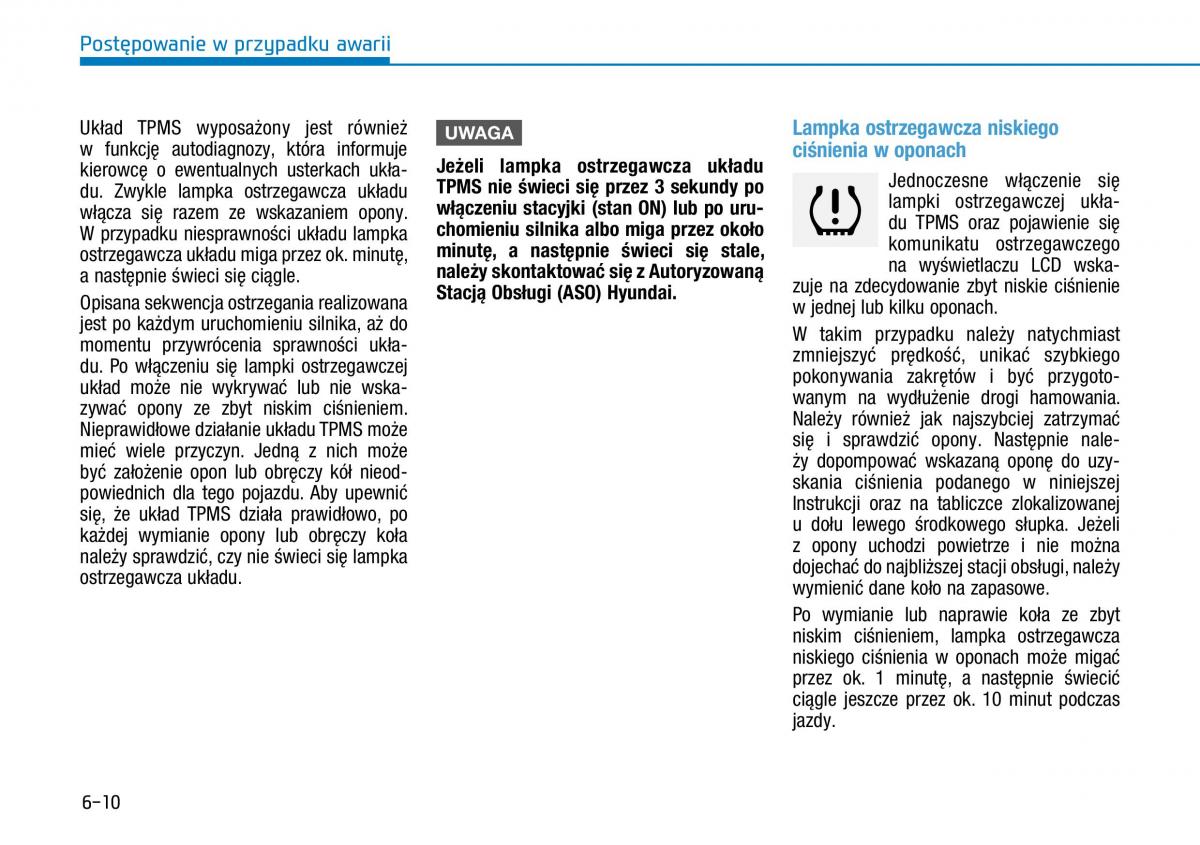 Postępowanie w przypadku awarii

Układ TPMS wyposażony jest również w funkcję autodiagnozy, która informuje kierowcę o ewentualnych usterkach układu. Zwykle lampka ostrzegawcza układu włącza się razem ze wskazaniem opony. W przypadku niesprawności układu lampka ostrzegawcza układu miga przez ok. minutę, a następnie świeci się ciągle.

Opisana sekwencja ostrzegania realizowana jest po każdym uruchomieniu silnika, aż do momentu przywrócenia sprawności układu. Po włączeniu się lampki ostrzegawczej układ może nie wykrywać lub nie wskazywać opony ze zbyt niskim ciśnieniem. Nieprawidłowe działanie układu TPMS może mieć wiele przyczyn. Jedną z nich może być założenie opon lub obręczy kół nieodpowiednich dla tego pojazdu. Aby upewnić się, że układ TPMS działa prawidłowo, po każdej wymianie opony lub obręczy koła należy sprawdzić, czy nie świeci się lampka ostrzegawcza układu.

UWAGA

Jeżeli lampka ostrzegawcza układu TPMS nie świeci się przez 3 sekundy po włączeniu stacyjki (stan ON) lub po uruchomieniu silnika albo miga przez około minutę, a następnie świeci się stale, należy skontaktować się z Autoryzowaną Stacją Obsługi (ASO) Hyundai.

Lampka ostrzegawcza niskiego ciśnienia w oponach

Jednoczesne włączenie się lampki ostrzegawczej układu TPMS oraz pojawienie się komunikatu ostrzegawczego na wyświetlaczu LCD wskazuje na zdecydowanie zbyt niskie ciśnienie w jednej lub kilku oponach.

W takim przypadku należy natychmiast zmniejszyć prędkość, unikać szybkiego pokonywania zakrętów i być przygotowanym na wydłużenie drogi hamowania. Należy również jak najszybciej zatrzymać się i sprawdzić opony. Następnie należy dopompować wskazaną oponę do uzyskania ciśnienia podanego w niniejszej Instrukcji oraz na tabliczce zlokalizowanej u dołu lewego środkowego słupka. Jeżeli z opony uchodzi powietrze i nie można dojechać do najbliższej stacji obsługi, należy wymienić dane koło na zapasowe.

Po wymianie lub naprawie koła ze zbyt niskim ciśnieniem, lampka ostrzegawcza niskiego ciśnienia w oponach może migać przez ok. 1 minutę, a następnie świecić ciągle jeszcze przez ok. 10 minut podczas jazdy.

6-10